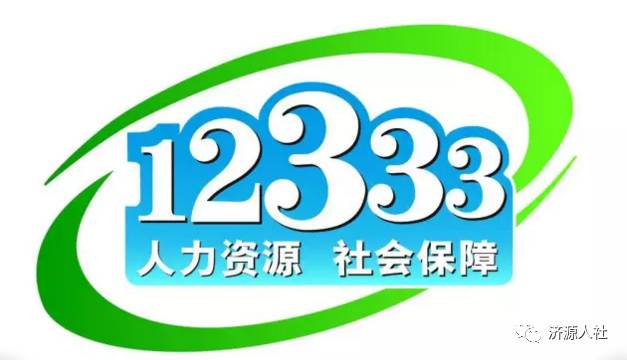 12333
人力资源 社会保障

济源人社